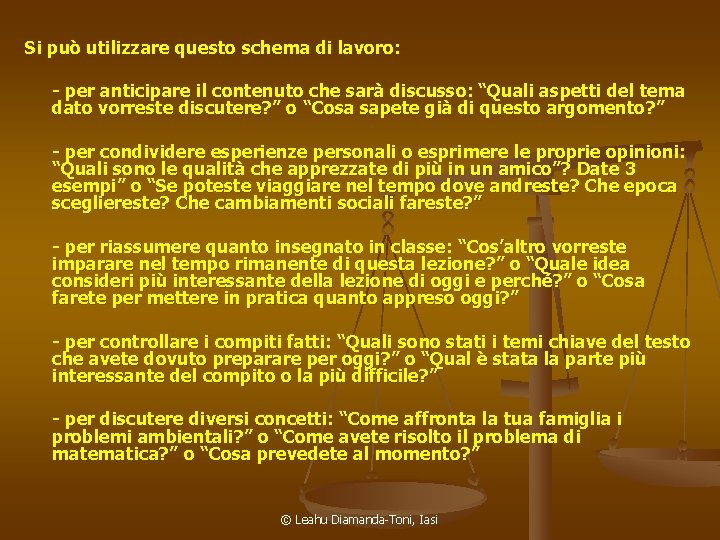 Si può utilizzare questo schema di lavoro:

- per anticipare il contenuto che sarà discusso: "Quali aspetti del tema dato vorreste discutere?" o "Cosa sapete già di questo argomento?"

- per condividere esperienze personali o esprimere le proprie opinioni: "Quali sono le qualità che apprezzate di più in un amico"? Date 3 esempi" o "Se poteste viaggiare nel tempo dove andreste? Che epoca scegliereste? Che cambiamenti sociali fareste?"

- per riassumere quanto insegnato in classe: "Cos'altro vorreste imparare nel tempo rimanente di questa lezione?" o "Quale idea consideri più interessante della lezione di oggi e perché?" o "Cosa farete per mettere in pratica quanto appreso oggi?"

- per controllare i compiti fatti: "Quali sono stati i temi chiave del testo che avete dovuto preparare per oggi?" o "Qual è stata la parte più interessante del compito o la più difficile?"

- per discutere diversi concetti: "Come affronta la tua famiglia i problemi ambientali?" o "Come avete risolto il problema di matematica?" o "Cosa prevedete al momento?"

© Leahu Diamanda-Toni, Iasi